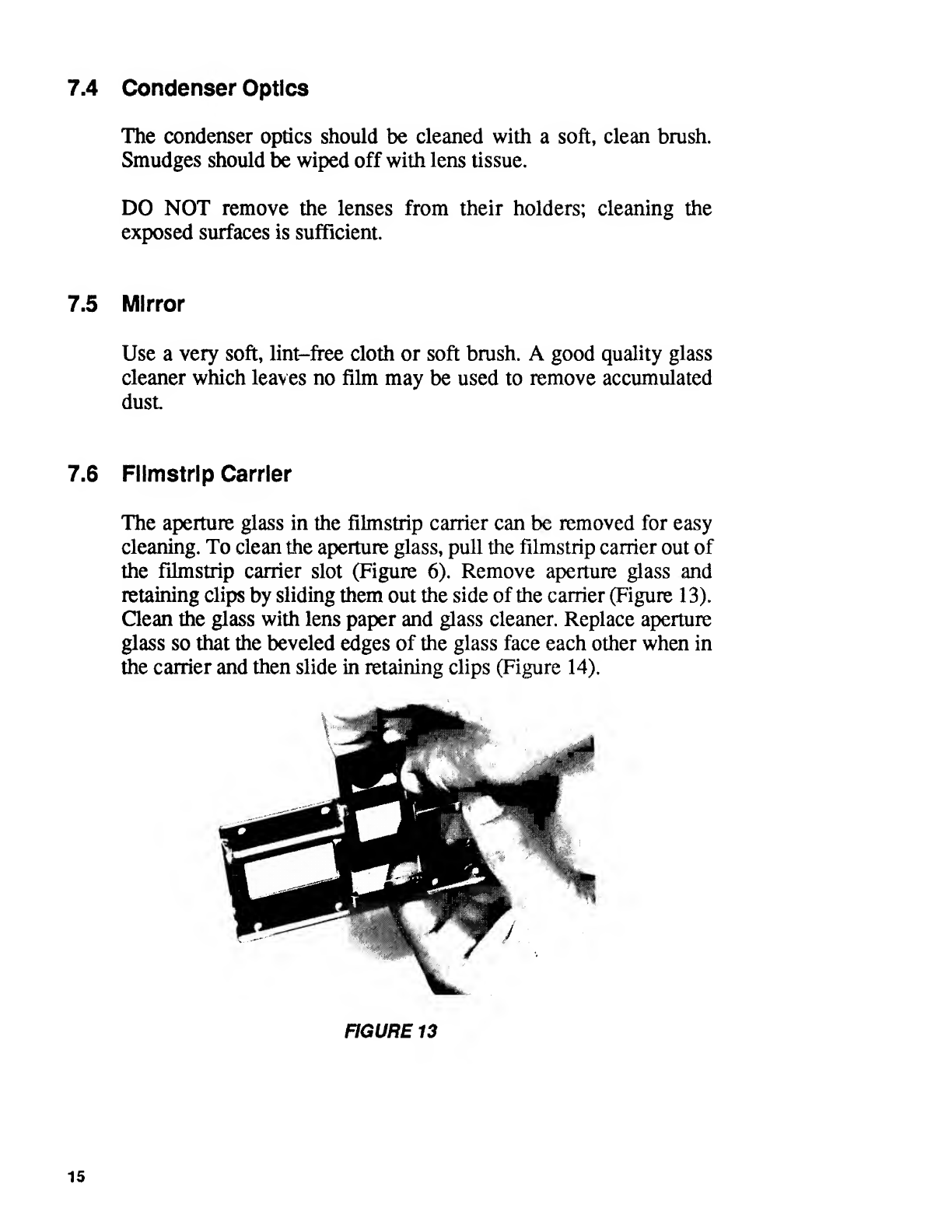 7.4 Condenser Optics

The condenser optics should be cleaned with a soft, clean brush. Smudges should be wiped off with lens tissue.

DO NOT remove the lenses from their holders; cleaning the exposed surfaces is sufficient.

7.5 Mirror

Use a very soft, lint–free cloth or soft brush. A good quality glass cleaner which leaves no film may be used to remove accumulated dust.

7.6 Filmstrip Carrier

The aperture glass in the filmstrip carrier can be removed for easy cleaning. To clean the aperture glass, pull the filmstrip carrier out of the filmstrip carrier slot (Figure 6). Remove aperture glass and retaining clips by sliding them out the side of the carrier (Figure 13). Clean the glass with lens paper and glass cleaner. Replace aperture glass so that the beveled edges of the glass face each other when in the carrier and then slide in retaining clips (Figure 14).

FIGURE 13

15